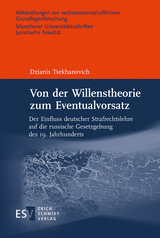 Abhandlungen zur rechtswissenschaftlichen Grundlagenforschung
Münchener Universitätsschriften
Juristische Fakultät

Dzianis Tsekhanovich

Von der Willenstheorie zum Eventualvorsatz

Der Einfluss deutscher Strafrechtslehre auf die russische Gesetzgebung des 19. Jahrhunderts

ESV ERICH SCHMIDT VERLAG